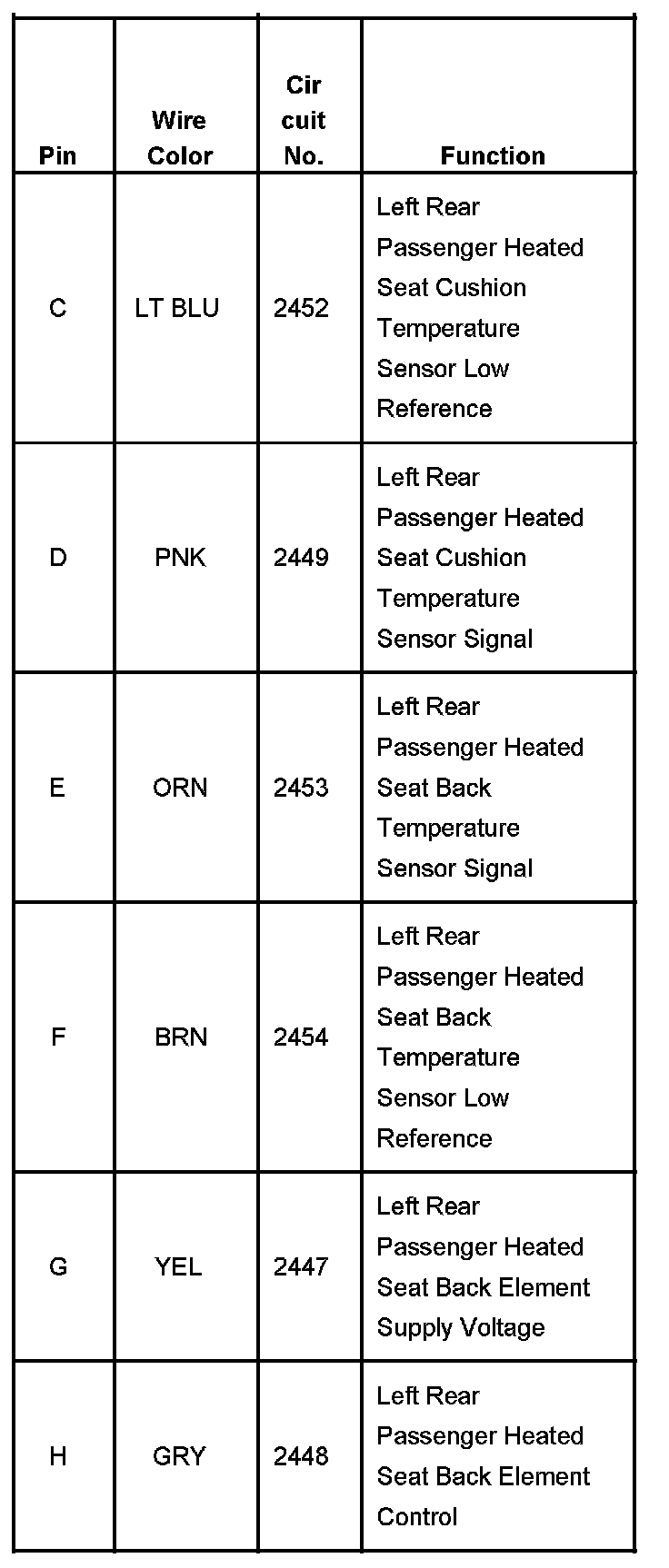 | Pin | Wire Color | Cir cuit No. | Function |
|---|---|---|---|
| C | LT BLU | 2452 | Left Rear Passenger Heated Seat Cushion Temperature Sensor Low Reference |
| D | PNK | 2449 | Left Rear Passenger Heated Seat Cushion Temperature Sensor Signal |
| E | ORN | 2453 | Left Rear Passenger Heated Seat Back Temperature Sensor Signal |
| F | BRN | 2454 | Left Rear Passenger Heated Seat Back Temperature Sensor Low Reference |
| G | YEL | 2447 | Left Rear Passenger Heated Seat Back Element Supply Voltage |
| H | GRY | 2448 | Left Rear Passenger Heated Seat Back Element Control |